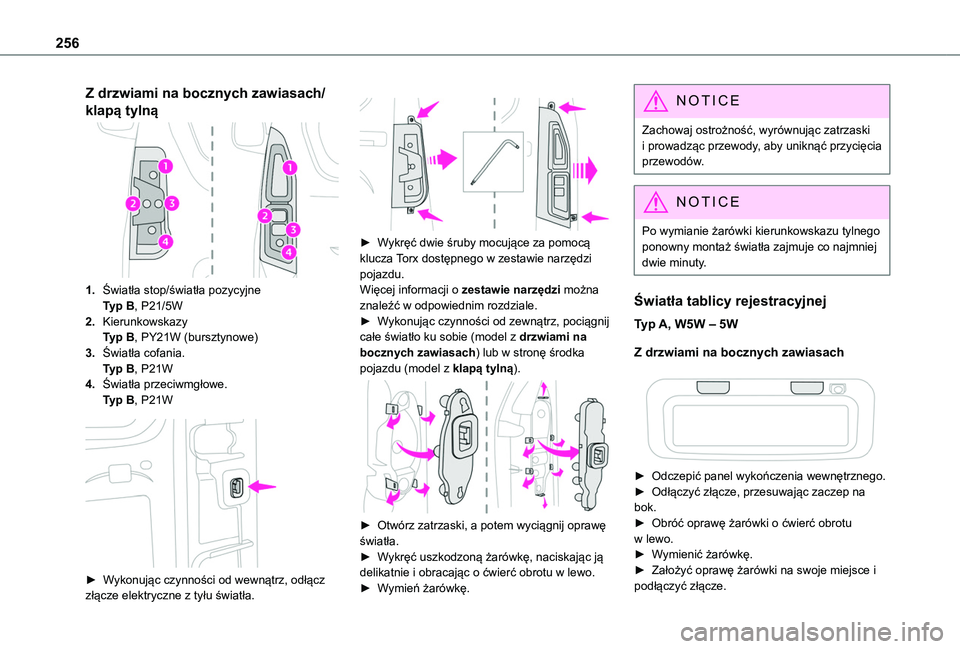 256

Z drzwiami na bocznych zawiasach/ klapą tylną

1
2
3
4
1
2
3
4

1. Światła stop/światła pozycyjne
Typ B, P21/5W
2. Kierunkowskazy
Typ B, PY21W (bursztynowe)
3. Światła cofania.
Typ B, P21W
4. Światła przeciwmgłowe.
Typ B, P21W

► Wykonując czynności od wewnątrz, odłącz złącze elektryczne z tyłu światła.

► Wykręć dwie śruby mocujące za pomocą klucza Torx dostępnego w zestawie narzędzi pojazdu.
Więcej informacji o zestawie narzędzi można znaleźć w odpowiednim rozdziale.
► Wykonując czynności od zewnątrz, pociągnij całe światło ku sobie (model z drzwiami na bocznych zawiasach) lub w stronę środka pojazdu (model z klapą tylną).

► Otwórz zatrzaski, a potem wyciągnij oprawę światła.
► Wykręć uszkodzoną żarówkę, naciskając ją delikatnie i obracając o ćwierć obrotu w lewo.
► Wymień żarówkę.

NOTICE
Zachowaj ostrożność, wyrównując zatrzaski i prowadząc przewody, aby uniknąć przycięcia przewodów.

NOTICE
Po wymianie żarówki kierunkowskazu tylnego ponowny montaż światła zajmuje co najmniej dwie minuty.

Światła tablicy rejestracyjnej

Typ A, W5W – 5W

Z drzwiami na bocznych zawiasach

► Odczepić panel wykończenia wewnętrznego.
► Odłączyć złącze, przesuwając zaczep na bok.
► Obróć oprawę żarówki o ćwierć obrotu w lewo.
► Wymienić żarówkę.
► Założyć oprawę żarówki na swoje miejsce i podłączyć złącze.

carmanualsonline.info